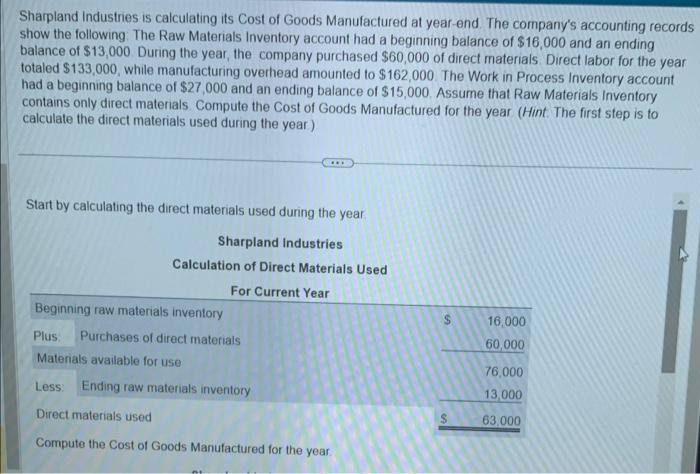 Sharpland Industries is calculating its Cost of Goods Manufactured at year-end. The company's accounting records show the following: The Raw Materials Inventory account had a beginning balance of $16,000 and an ending balance of $13,000. During the year, the company purchased $60,000 of direct materials. Direct labor for the year totaled $133,000, while manufacturing overhead amounted to $162,000. The Work in Process Inventory account had a beginning balance of $27,000 and an ending balance of $15,000. Assume that Raw Materials Inventory contains only direct materials. Compute the Cost of Goods Manufactured for the year. (Hint: The first step is to calculate the direct materials used during the year.)

Start by calculating the direct materials used during the year.

Sharpland Industries

Calculation of Direct Materials Used

For Current Year

Beginning raw materials inventory $ 16,000

Plus: Purchases of direct materials 60,000

Materials available for use 76,000

Less: Ending raw materials inventory 13,000

Direct materials used $ 63,000

Compute the Cost of Goods Manufactured for the year.